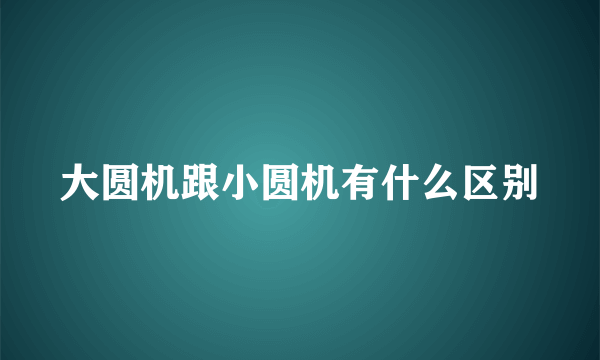 大圆机跟小圆机有什么区别